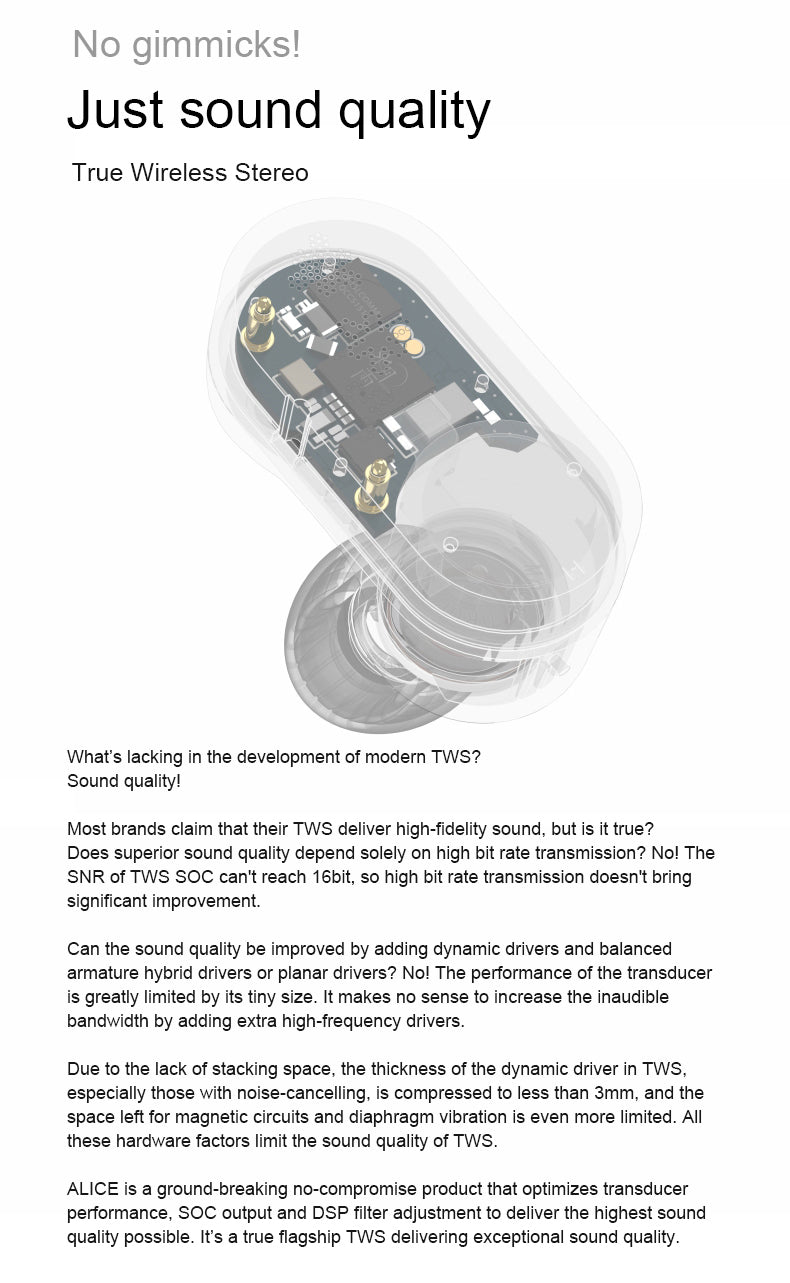 No gimmicks!

Just sound quality

True Wireless Stereo

What's lacking in the development of modern TWS?
Sound quality!

Most brands claim that their TWS deliver high-fidelity sound, but is it true? Does superior sound quality depend solely on high bit rate transmission? No! The SNR of TWS SOC can't reach 16bit, so high bit rate transmission doesn't bring significant improvement.

Can the sound quality be improved by adding dynamic drivers and balanced armature hybrid drivers or planar drivers? No! The performance of the transducer is greatly limited by its tiny size. It makes no sense to increase the inaudible bandwidth by adding extra high-frequency drivers.

Due to the lack of stacking space, the thickness of the dynamic driver in TWS, especially those with noise-cancelling, is compressed to less than 3mm, and the space left for magnetic circuits and diaphragm vibration is even more limited. All these hardware factors limit the sound quality of TWS.

ALICE is a ground-breaking no-compromise product that optimizes transducer performance, SOC output and DSP filter adjustment to deliver the highest sound quality possible. It's a true flagship TWS delivering exceptional sound quality.